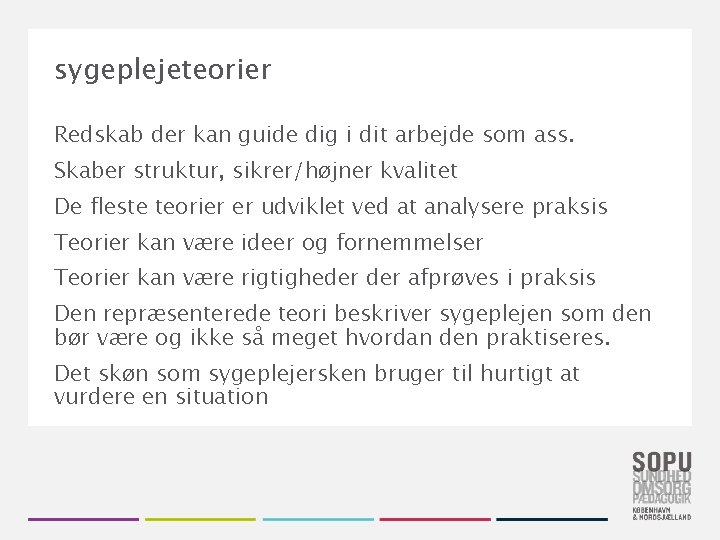 sygeplejeteorier

Redskab der kan guide dig i dit arbejde som ass.

Skaber struktur, sikrer/højner kvalitet

De fleste teorier er udviklet ved at analysere praksis

Teorier kan være ideer og fornemmelser

Teorier kan være rigtigheder der afprøves i praksis

Den repræsenterede teori beskriver sygeplejen som den bør være og ikke så meget hvordan den praktiseres.

Det skøn som sygeplejersken bruger til hurtigt at vurdere en situation

SOPU
SUNDHED
OMSORG
PÆDAGOGIK
KØBENHAVN
& NORDSJÆLLAND